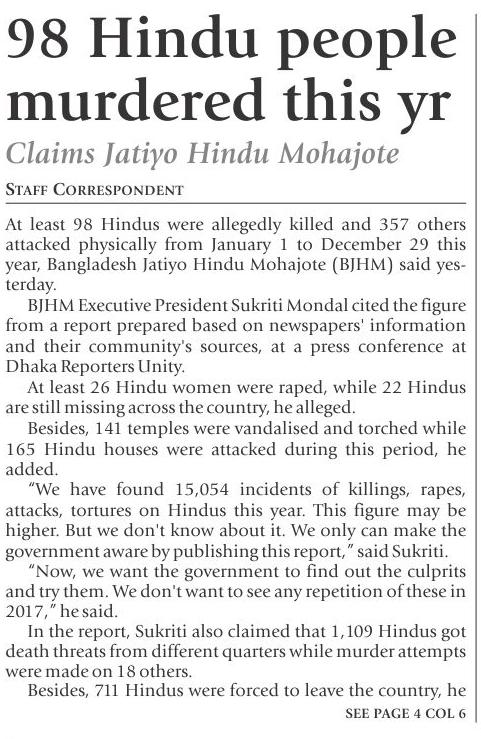 98 Hindu people murdered this yr

Claims Jatiyo Hindu Mohajote

STAFF CORRESPONDENT

At least 98 Hindus were allegedly killed and 357 others attacked physically from January 1 to December 29 this year, Bangladesh Jatiyo Hindu Mohajote (BJHM) said yesterday.

BJHM Executive President Sukriti Mondal cited the figure from a report prepared based on newspapers' information and their community's sources, at a press conference at Dhaka Reporters Unity.

At least 26 Hindu women were raped, while 22 Hindus are still missing across the country, he alleged.

Besides, 141 temples were vandalised and torched while 165 Hindu houses were attacked during this period, he added.

"We have found 15,054 incidents of killings, rapes, attacks, tortures on Hindus this year. This figure may be higher. But we don't know about it. We only can make the government aware by publishing this report," said Sukriti.

"Now, we want the government to find out the culprits and try them. We don't want to see any repetition of these in 2017," he said.

In the report, Sukriti also claimed that 1,109 Hindus got death threats from different quarters while murder attempts were made on 18 others.

Besides, 711 Hindus were forced to leave the country, he

SEE PAGE 4 COL 6